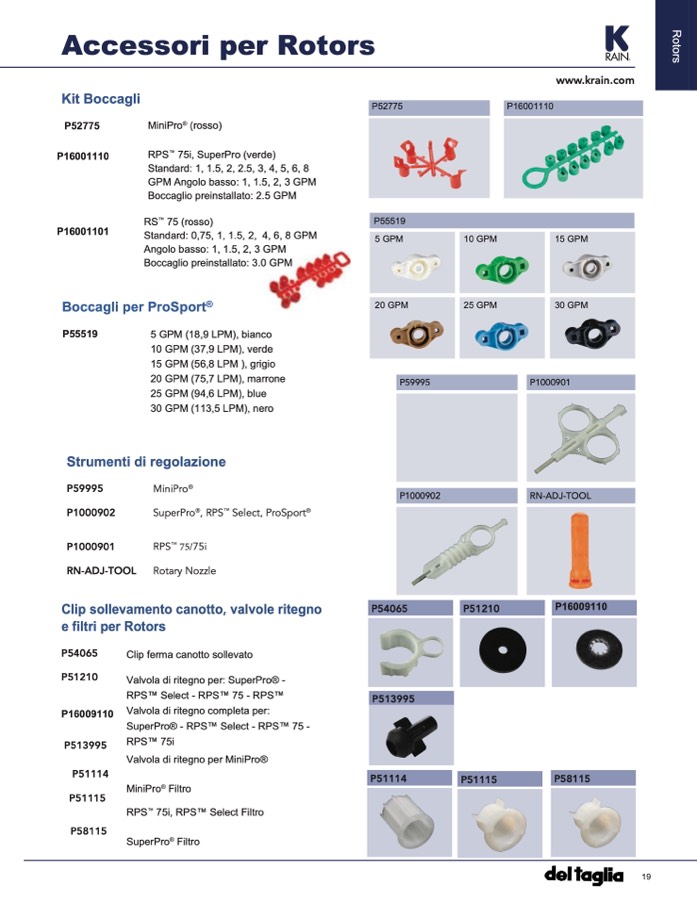 Accessori per Rotors

K RAIN.

Rotors

www.krain.com

Kit Boccagli

P52775 MiniPro® (rosso)

P16001110 RPS™ 75i, SuperPro (verde)
Standard: 1, 1.5, 2, 2.5, 3, 4, 5, 6, 8
GPM Angolo basso: 1, 1.5, 2, 3 GPM
Boccaglio preinstallato: 2.5 GPM

P16001101 RS™ 75 (rosso)
Standard: 0,75, 1, 1.5, 2, 4, 6, 8 GPM
Angolo basso: 1, 1.5, 2, 3 GPM
Boccaglio preinstallato: 3.0 GPM

Boccagli per ProSport®

P55519 5 GPM (18,9 LPM), bianco
10 GPM (37,9 LPM), verde
15 GPM (56,8 LPM ), grigio
20 GPM (75,7 LPM), marrone
25 GPM (94,6 LPM), blue
30 GPM (113,5 LPM), nero

Strumenti di regolazione

P59995 MiniPro®

P1000902 SuperPro®, RPS™ Select, ProSport®

P1000901 RPS™ 75/75i

RN-ADJ-TOOL Rotary Nozzle

Clip sollevamento canotto, valvole ritegno e filtri per Rotors

P54065 Clip ferma canotto sollevato

P51210 Valvola di ritegno per: SuperPro® - RPS™ Select - RPS™ 75 - RPS™

P16009110 Valvola di ritegno completa per: SuperPro® - RPS™ Select - RPS™ 75 - RPS™ 75i

P513995 Valvola di ritegno per MiniPro®

P51114 MiniPro® Filtro

P51115 RPS™ 75i, RPS™ Select Filtro

P58115 SuperPro® Filtro

P52775
P16001110
P55519
5 GPM
10 GPM
15 GPM
20 GPM
25 GPM
30 GPM
P59995
P1000901
P1000902
RN-ADJ-TOOL
P54065
P51210
P16009110
P513995
P51114
P51115
P58115

del taglia

19